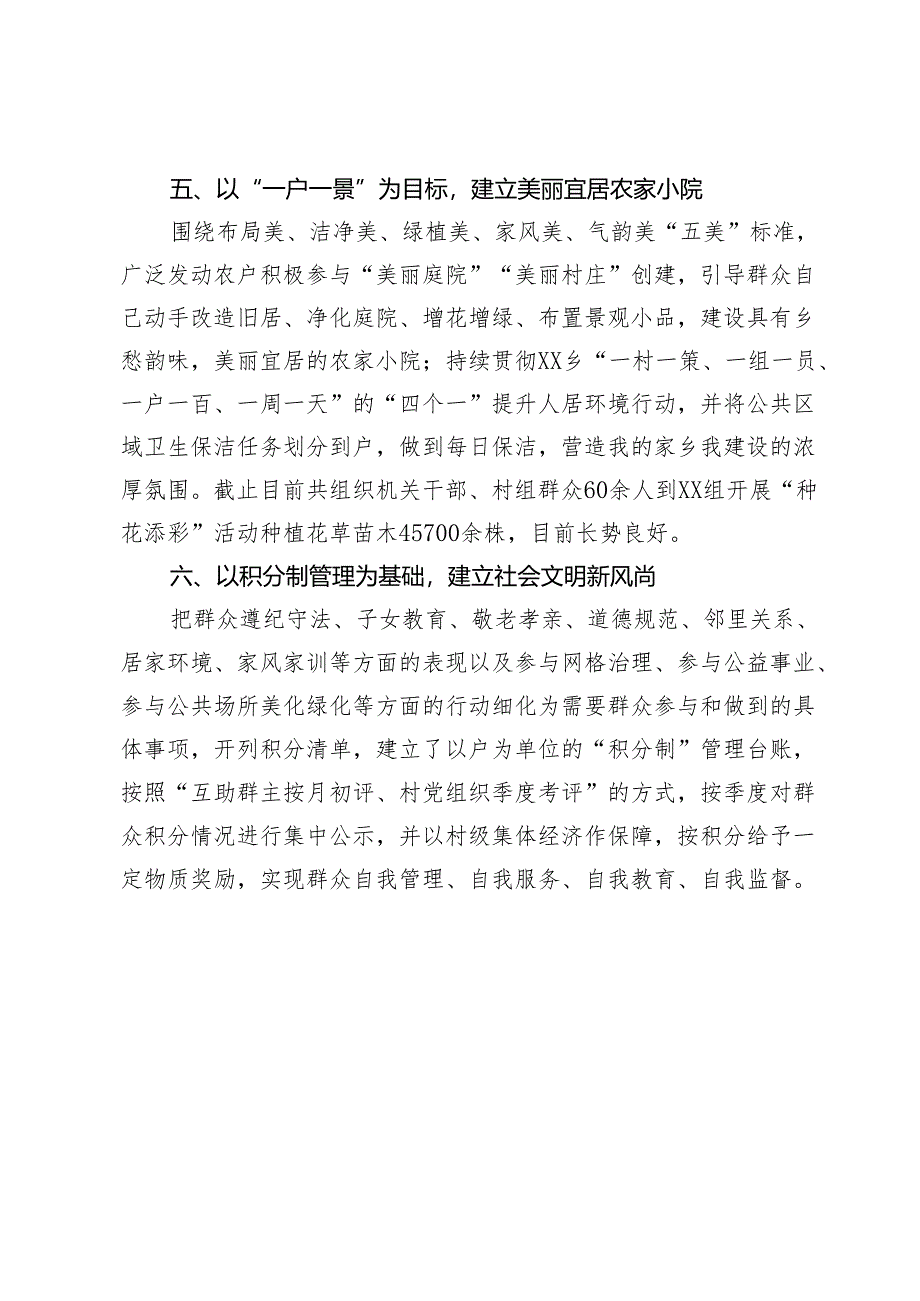 五、以“一户一景”为目标，建立美丽宜居农家小院

围绕布局美、洁净美、绿植美、家风美、气韵美“五美”标准，广泛发动农户积极参与“美丽庭院”“美丽村庄”创建，引导群众自己动手改造旧居、净化庭院、增花增绿、布置景观小品，建设具有乡愁韵味，美丽宜居的农家小院；持续贯彻XX乡“一村一策、一组一员、一户一百、一周一天”的“四个一”提升人居环境行动，并将公共区域卫生保洁任务划分到户，做到每日保洁，营造我的家乡我建设的浓厚氛围。截止目前共组织机关干部、村组群众60余人到XX组开展“种花添彩”活动种植花草苗木45700余株，目前长势良好。

六、以积分制管理为基础，建立社会文明新风尚

把群众遵纪守法、子女教育、敬老孝亲、道德规范、邻里关系、居家环境、家风家训等方面的表现以及参与网格治理、参与公益事业、参与公共场所美化绿化等方面的行动细化为需要群众参与和做到的具体事项，开列积分清单，建立了以户为单位的“积分制”管理台账，按照“互助群主按月初评、村党组织季度考评”的方式，按季度对群众积分情况进行集中公示，并以村级集体经济作保障，按积分给予一定物质奖励，实现群众自我管理、自我服务、自我教育、自我监督。